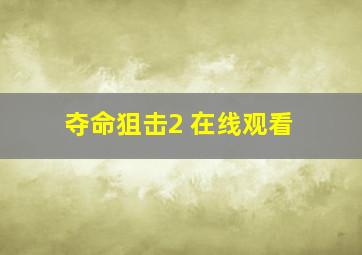 夺命狙击2 在线观看